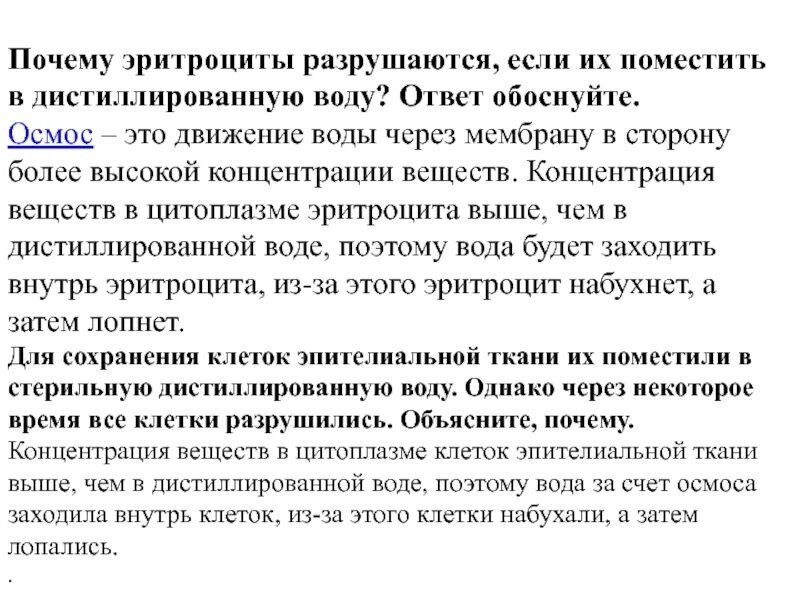 Почему эритроциты разрушаются, если их поместить в дистиллированную воду? Ответ обоснуйте.
Осмос – это движение воды через мембрану в сторону более высокой концентрации веществ. Концентрация веществ в цитоплазме эритроцита выше, чем в дистиллированной воде, поэтому вода будет заходить внутрь эритроцита, из-за этого эритроцит набухнет, а затем лопнет.
Для сохранения клеток эпителиальной ткани их поместили в стерильную дистиллированную воду. Однако через некоторое время все клетки разрушились. Объясните, почему.
Концентрация веществ в цитоплазме клеток эпителиальной ткани выше, чем в дистиллированной воде, поэтому вода за счет осмоса заходила внутрь клеток, из-за этого клетки набухали, а затем лопались.
.